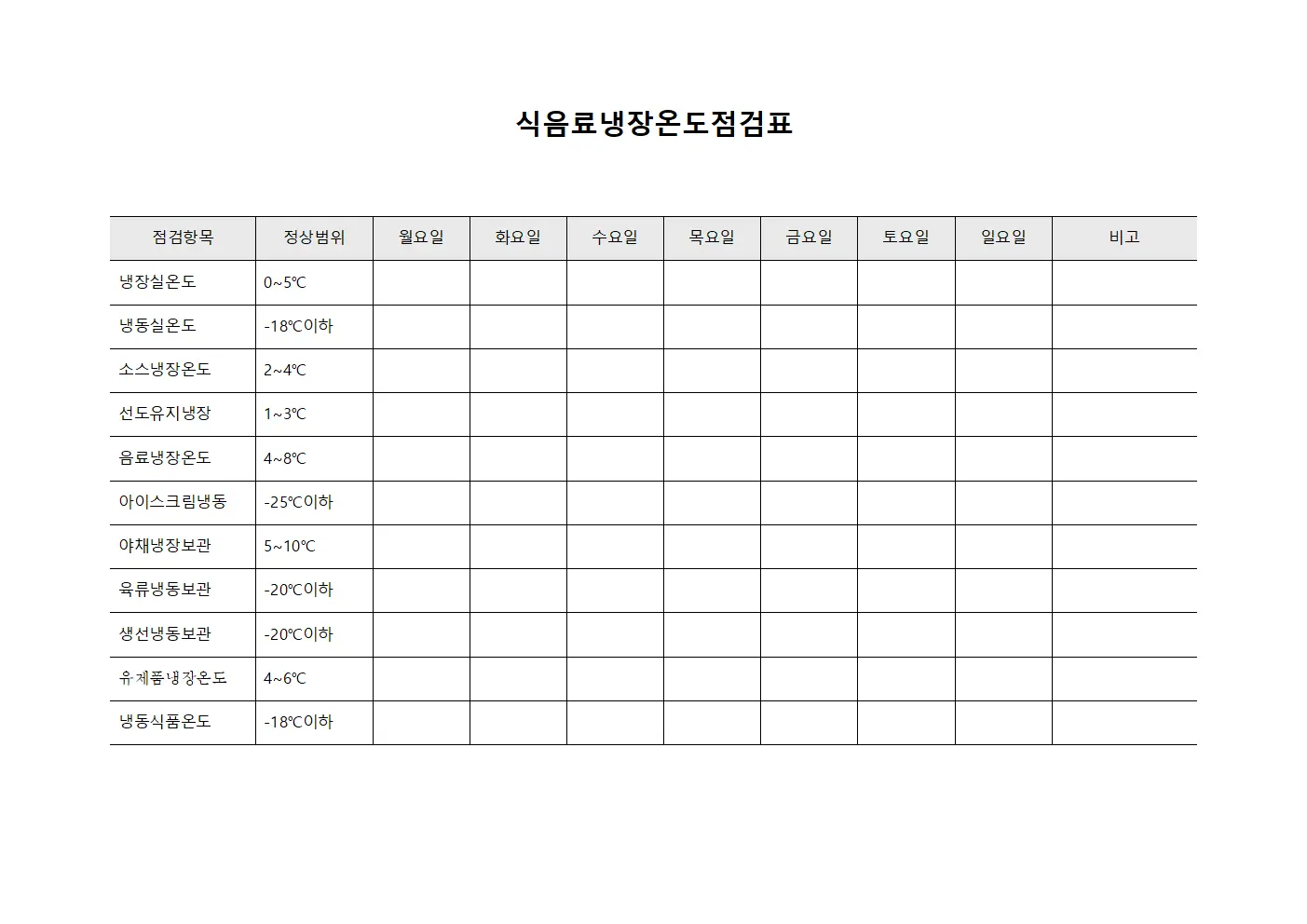 식음료냉장온도점검표

| 점검항목 | 정상범위 | 월요일 | 화요일 | 수요일 | 목요일 | 금요일 | 토요일 | 일요일 | 비고 |
|---|---|---|---|---|---|---|---|---|---|
| 냉장실온도 | 0~5℃ | | | | | | | | |
| 냉동실온도 | -18℃이하 | | | | | | | | |
| 소스냉장온도 | 2~4℃ | | | | | | | | |
| 선도유지냉장 | 1~3℃ | | | | | | | | |
| 음료냉장온도 | 4~8℃ | | | | | | | | |
| 아이스크림냉동 | -25℃이하 | | | | | | | | |
| 야채냉장보관 | 5~10℃ | | | | | | | | |
| 육류냉동보관 | -20℃이하 | | | | | | | | |
| 생선냉동보관 | -20℃이하 | | | | | | | | |
| 유제품냉장온도 | 4~6℃ | | | | | | | | |
| 냉동식품온도 | -18℃이하 | | | | | | | | |